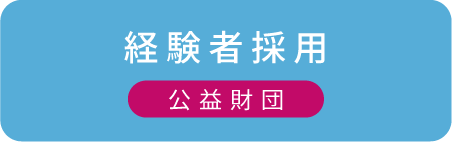 経験者採用

公益財団